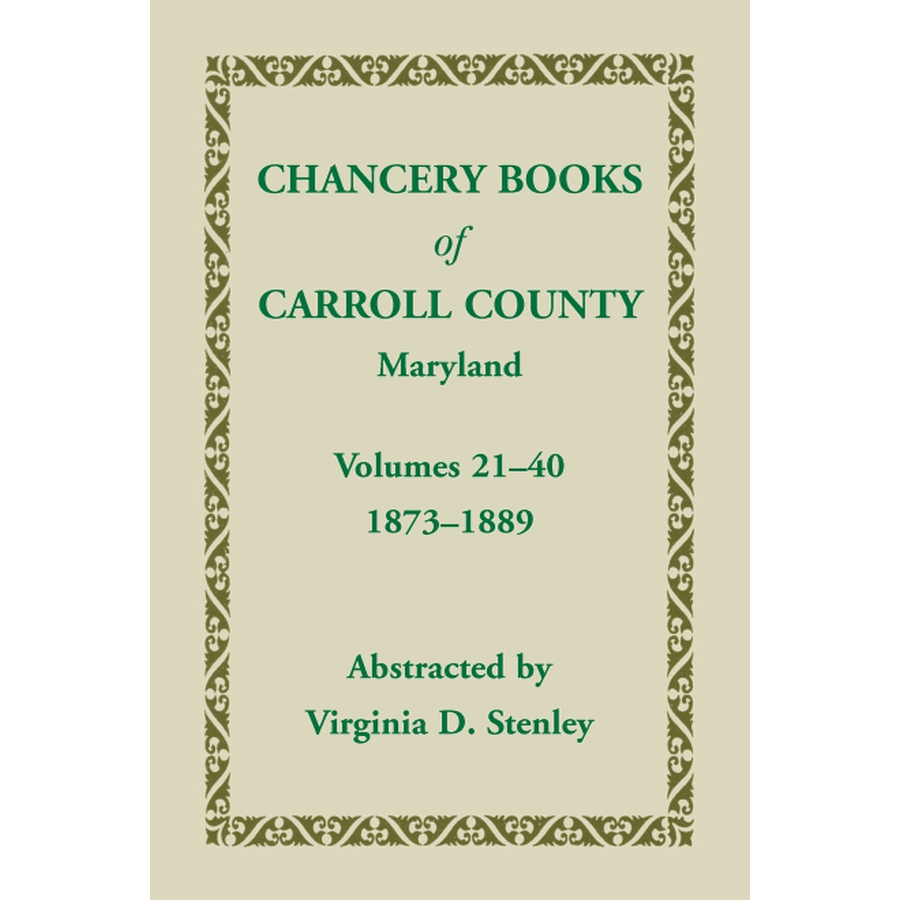 CHANCERY BOOKS
of
CARROLL COUNTY
Maryland

Volumes 21–40
1873–1889

Abstracted by
Virginia D. Stenley